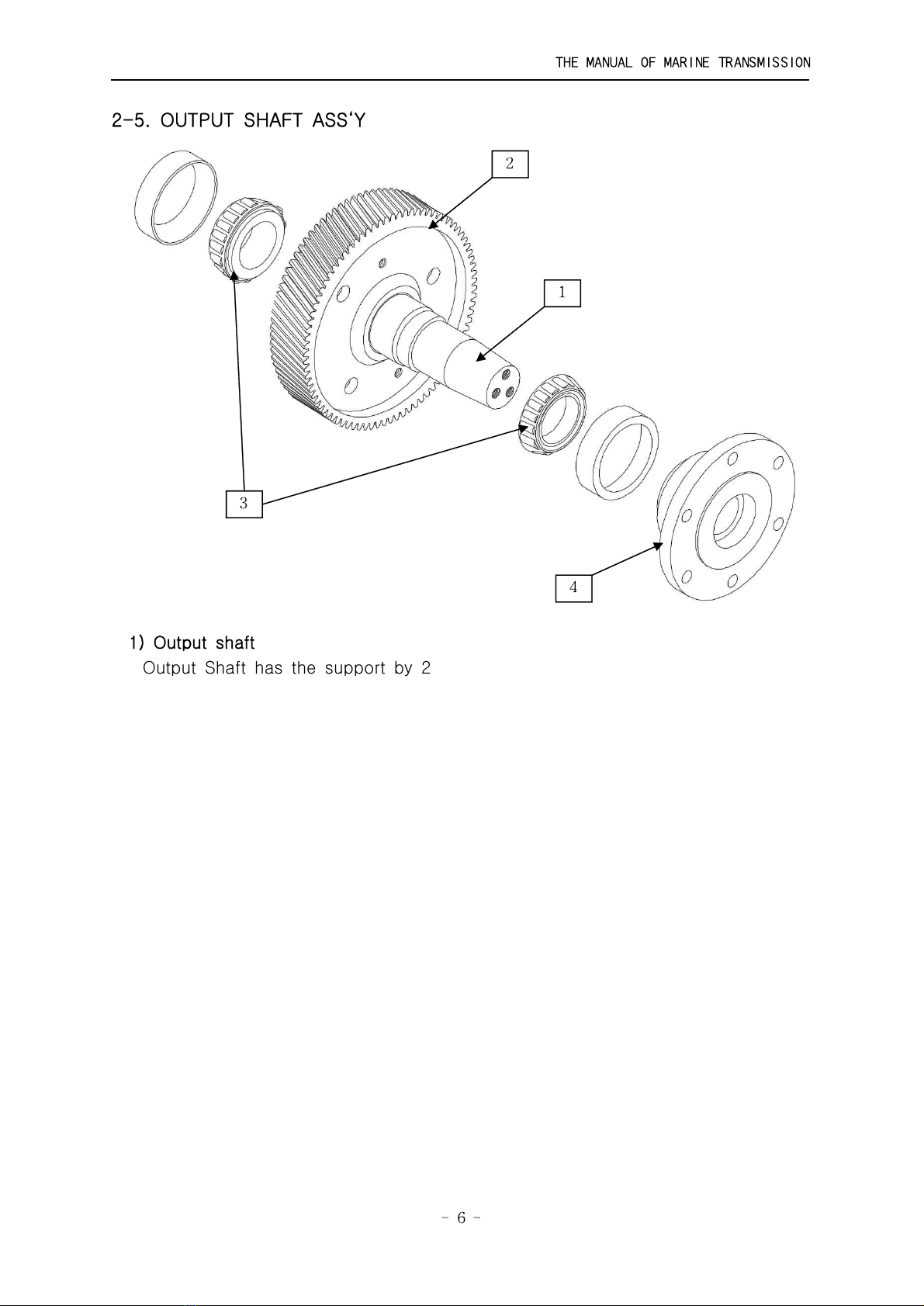 THE MANUAL OF MARINE TRANSMISSION

2-5. OUTPUT SHAFT ASS'Y

2

1

3

4

1) Output shaft

Output Shaft has the support by 2

- 6 -